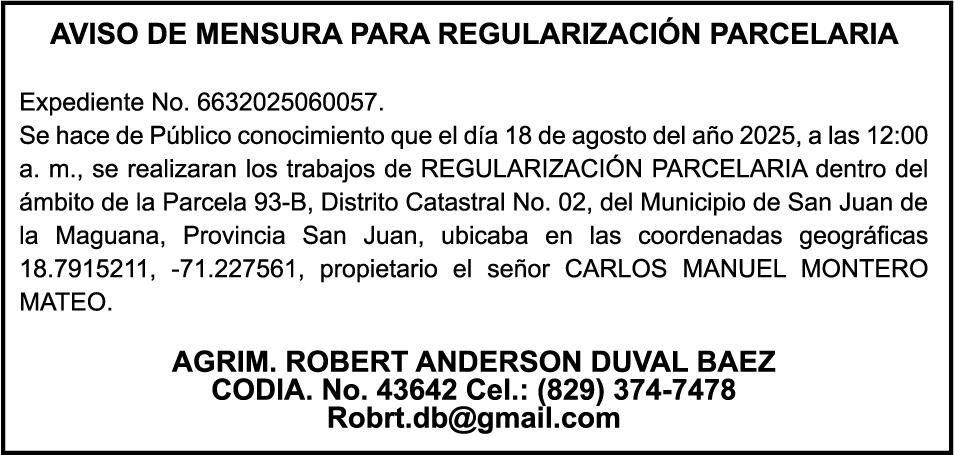 AVISO DE MENSURA PARA REGULARIZACIÓN PARCELARIA

Expediente No. 6632025060057.
Se hace de Público conocimiento que el día 18 de agosto del año 2025, a las 12:00 a. m., se realizaran los trabajos de REGULARIZACIÓN PARCELARIA dentro del ámbito de la Parcela 93-B, Distrito Catastral No. 02, del Municipio de San Juan de la Maguana, Provincia San Juan, ubicaba en las coordenadas geográficas 18.7915211, -71.227561, propietario el señor CARLOS MANUEL MONTERO MATEO.

AGRIM. ROBERT ANDERSON DUVAL BAEZ
CODIA. No. 43642 Cel.: (829) 374-7478
Robrt.db@gmail.com